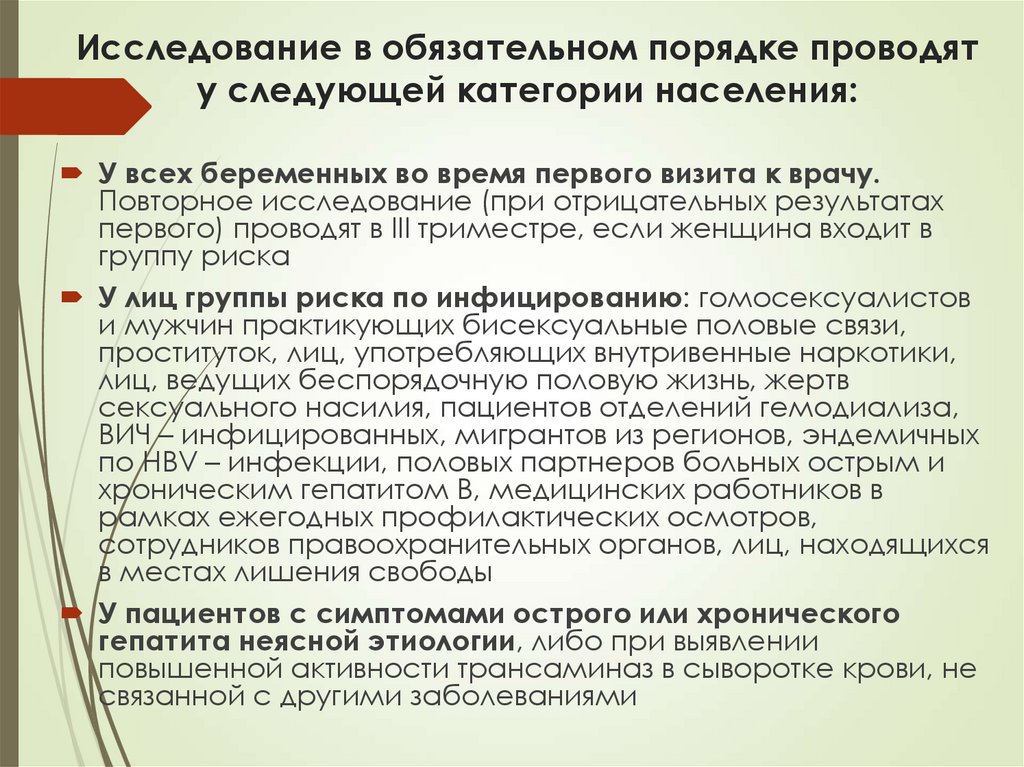 Исследование в обязательном порядке проводят у следующей категории населения:

У всех беременных во время первого визита к врачу. Повторное исследование (при отрицательных результатах первого) проводят в III триместре, если женщина входит в группу риска

У лиц группы риска по инфицированию: гомосексуалистов и мужчин практикующих бисексуальные половые связи, проституток, лиц, употребляющих внутривенные наркотики, лиц, ведущих беспорядочную половую жизнь, жертв сексуального насилия, пациентов отделений гемодиализа, ВИЧ – инфицированных, мигрантов из регионов, эндемичных по HBV – инфекции, половых партнеров больных острым и хроническим гепатитом В, медицинских работников в рамках ежегодных профилактических осмотров, сотрудников правоохранительных органов, лиц, находящихся в местах лишения свободы

У пациентов с симптомами острого или хронического гепатита неясной этиологии, либо при выявлении повышенной активности трансаминаз в сыворотке крови, не связанной с другими заболеваниями